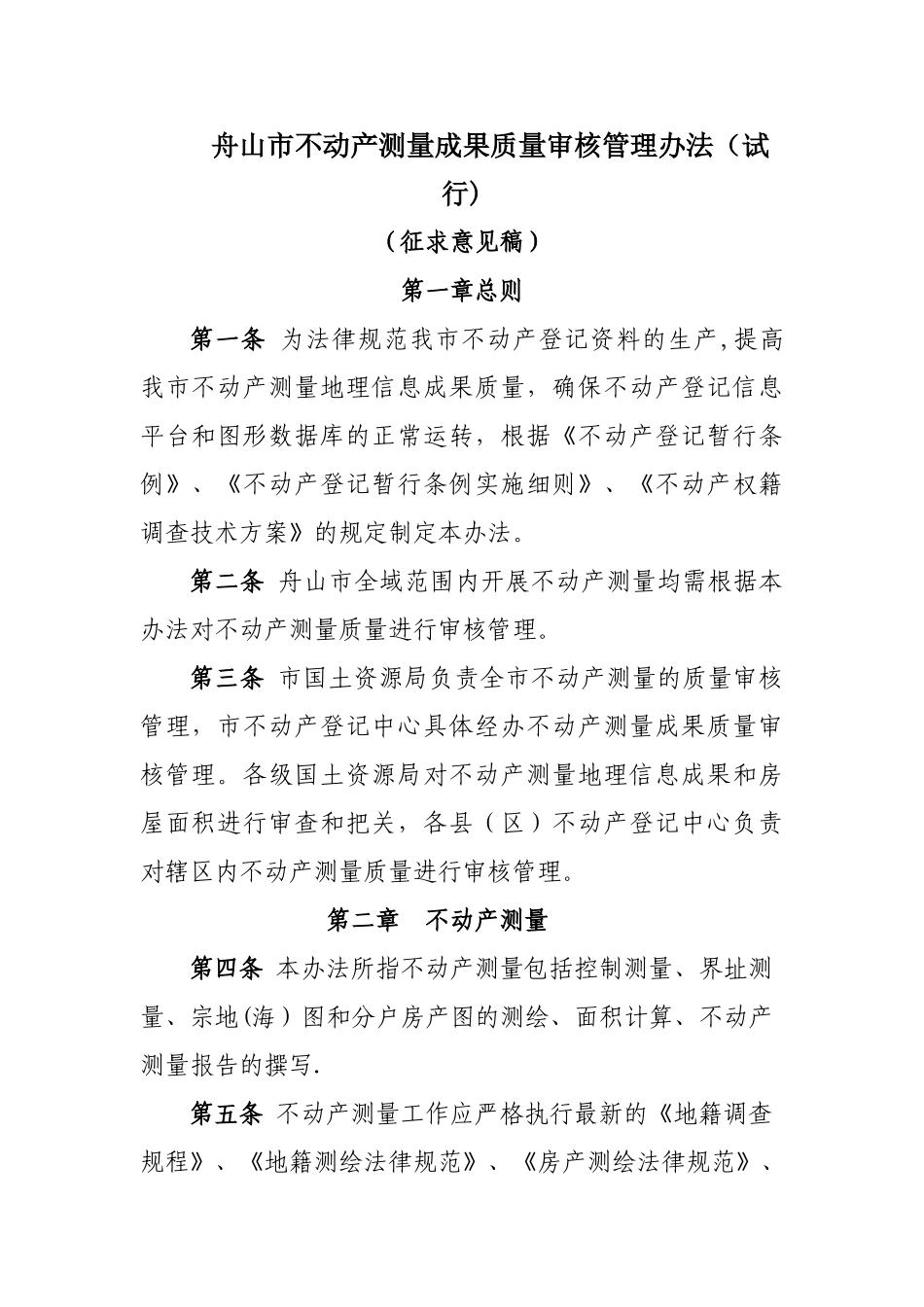 舟山市不动产测量成果质量审核管理办法（试行）

（征求意见稿）

第一章总则

第一条 为法律规范我市不动产登记资料的生产，提高我市不动产测量地理信息成果质量，确保不动产登记信息平台和图形数据库的正常运转，根据《不动产登记暂行条例》、《不动产登记暂行条例实施细则》、《不动产权籍调查技术方案》的规定制定本办法。

第二条 舟山市全域范围内开展不动产测量均需根据本办法对不动产测量质量进行审核管理。

第三条 市国土资源局负责全市不动产测量的质量审核管理，市不动产登记中心具体经办不动产测量成果质量审核管理。各级国土资源局对不动产测量地理信息成果和房屋面积进行审查和把关，各县（区）不动产登记中心负责对辖区内不动产测量质量进行审核管理。

第二章 不动产测量

第四条 本办法所指不动产测量包括控制测量、界址测量、宗地(海）图和分户房产图的测绘、面积计算、不动产测量报告的撰写.

第五条 不动产测量工作应严格执行最新的《地籍调查规程》、《地籍测绘法律规范》、《房产测绘法律规范》、